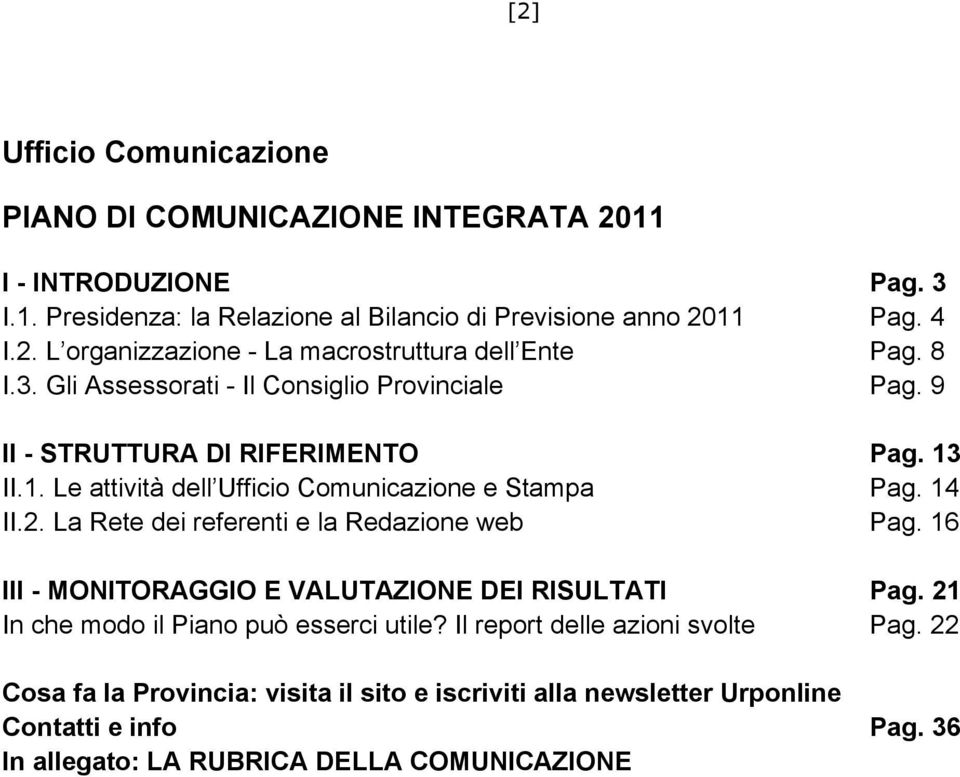 [2]

Ufficio Comunicazione

PIANO DI COMUNICAZIONE INTEGRATA 2011

I - INTRODUZIONE Pag. 3
I.1. Presidenza: la Relazione al Bilancio di Previsione anno 2011 Pag. 4
I.2. L'organizzazione - La macrostruttura dell'Ente Pag. 8
I.3. Gli Assessorati - Il Consiglio Provinciale Pag. 9

II - STRUTTURA DI RIFERIMENTO Pag. 13
II.1. Le attività dell'Ufficio Comunicazione e Stampa Pag. 14
II.2. La Rete dei referenti e la Redazione web Pag. 16

III - MONITORAGGIO E VALUTAZIONE DEI RISULTATI Pag. 21
In che modo il Piano può esserci utile? Il report delle azioni svolte Pag. 22

Cosa fa la Provincia: visita il sito e iscriviti alla newsletter Urponline
Contatti e info Pag. 36
In allegato: LA RUBRICA DELLA COMUNICAZIONE